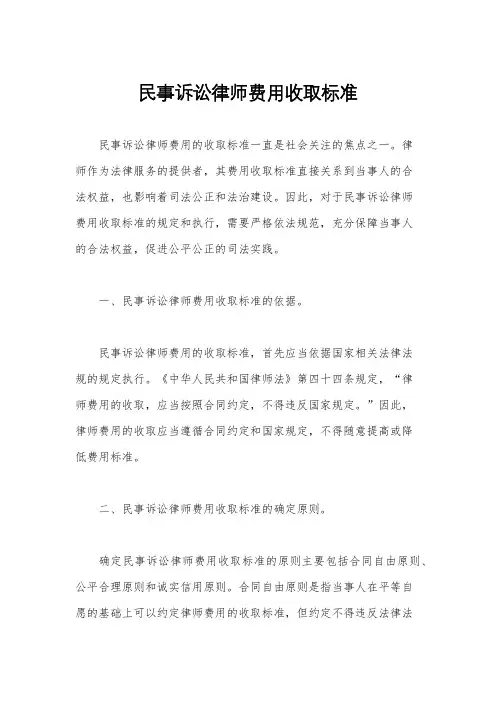 民事诉讼律师费用收取标准

民事诉讼律师费用的收取标准一直是社会关注的焦点之一。律师作为法律服务的提供者，其费用收取标准直接关系到当事人的合法权益，也影响着司法公正和法治建设。因此，对于民事诉讼律师费用收取标准的规定和执行，需要严格依法规范，充分保障当事人的合法权益，促进公平公正的司法实践。

一、民事诉讼律师费用收取标准的依据。

民事诉讼律师费用的收取标准，首先应当依据国家相关法律法规的规定执行。《中华人民共和国律师法》第四十四条规定，“律师费用的收取，应当按照合同约定，不得违反国家规定。”因此，律师费用的收取应当遵循合同约定和国家规定，不得随意提高或降低费用标准。

二、民事诉讼律师费用收取标准的确定原则。

确定民事诉讼律师费用收取标准的原则主要包括合同自由原则、公平合理原则和诚实信用原则。合同自由原则是指当事人在平等自愿的基础上可以约定律师费用的收取标准，但约定不得违反法律法